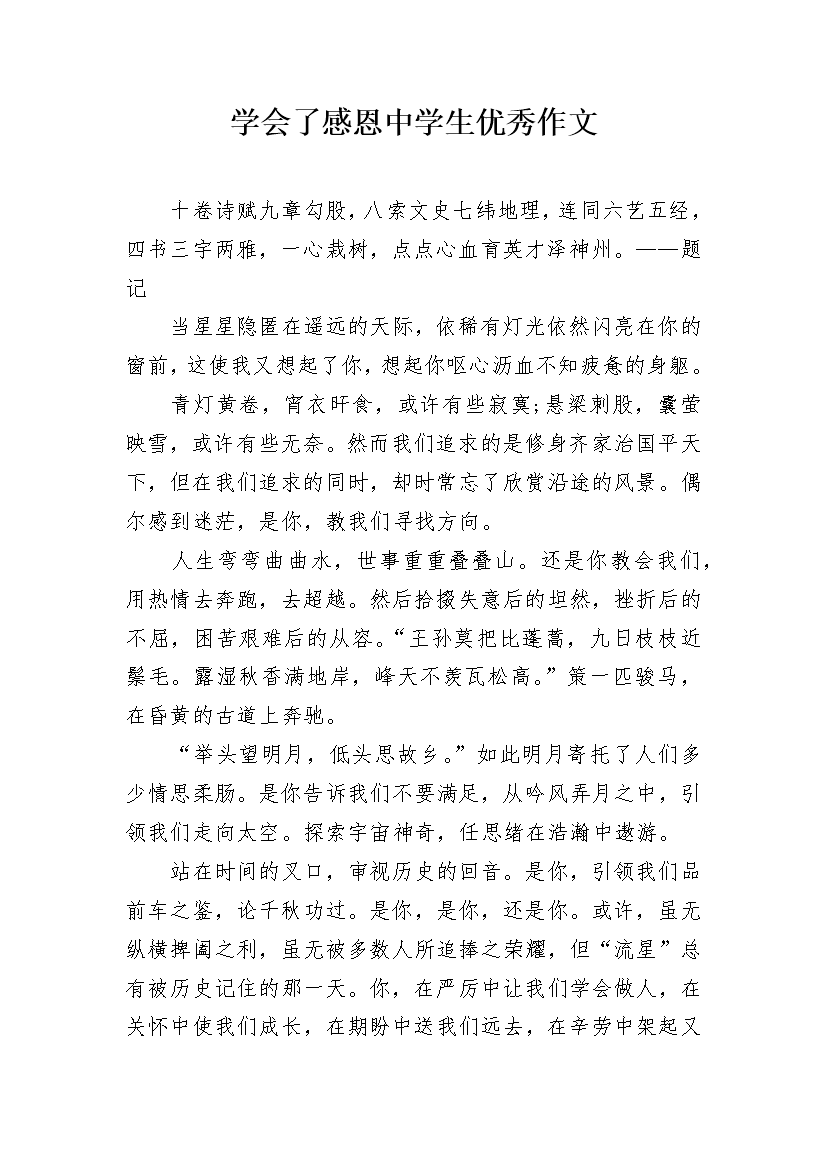 学会了感恩中学生优秀作文

十卷诗赋九章勾股，八索文史七纬地理，连同六艺五经，四书三字两雅，一心栽树，点点心血育英才泽神州。——题记

当星星隐匿在遥远的天际，依稀有灯光依然闪亮在你的窗前，这使我又想起了你，想起你呕心沥血不知疲惫的身躯。

青灯黄卷，宵衣旰食，或许有些寂寞;悬梁刺股，囊萤映雪，或许有些无奈。然而我们追求的是修身齐家治国平天下，但在我们追求的同时，却时常忘了欣赏沿途的风景。偶尔感到迷茫，是你，教我们寻找方向。

人生弯弯曲曲水，世事重重叠叠山。还是你教会我们，用热情去奔跑，去超越。然后拾掇失意后的坦然，挫折后的不屈，困苦艰难后的从容。“王孙莫把比蓬蒿，九日枝枝近鬓毛。露湿秋香满地岸，峰天不羡瓦松高。”策一匹骏马，在昏黄的古道上奔驰。

“举头望明月，低头思故乡。”如此明月寄托了人们多少情思柔肠。是你告诉我们不要满足，从吟风弄月之中，引领我们走向太空。探索宇宙神奇，任思绪在浩瀚中遨游。

站在时间的叉口，审视历史的回音。是你，引领我们品前车之鉴，论千秋功过。是你，是你，还是你。或许，虽无纵横捭阖之利，虽无被多数人所追捧之荣耀，但“流星”总有被历史记住的那一天。你，在严厉中让我们学会做人，在关怀中使我们成长，在期盼中送我们远去，在辛劳中架起又